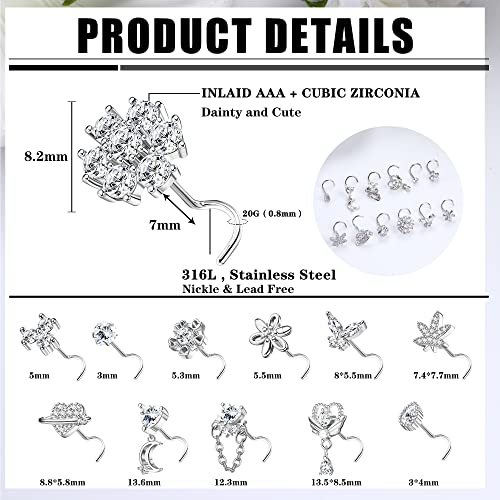 PRODUCT DETAILS

INLAID AAA + CUBIC ZIRCONIA
Dainty and Cute

8.2mm

7mm

20G ( 0.8mm )

316L , Stainless Steel
Nickle & Lead Free

5mm
3mm
5.3mm
5.5mm
8*5.5mm
7.4*7.7mm

8.8*5.8mm
13.6mm
12.3mm
13.5*8.5mm
3*4mm